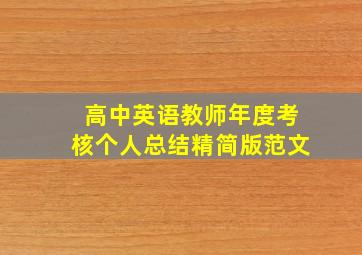 高中英语教师年度考核个人总结精简版范文